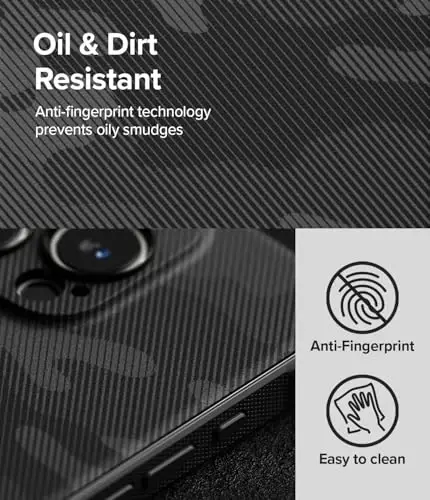 Oil & Dirt Resistant

Anti-fingerprint technology prevents oily smudges

Anti-Fingerprint

Easy to clean